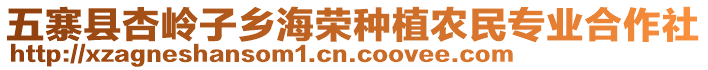 五寨县杏岭子乡海荣种植农民专业合作社
http://xzagneshansom1.cn.coovee.com